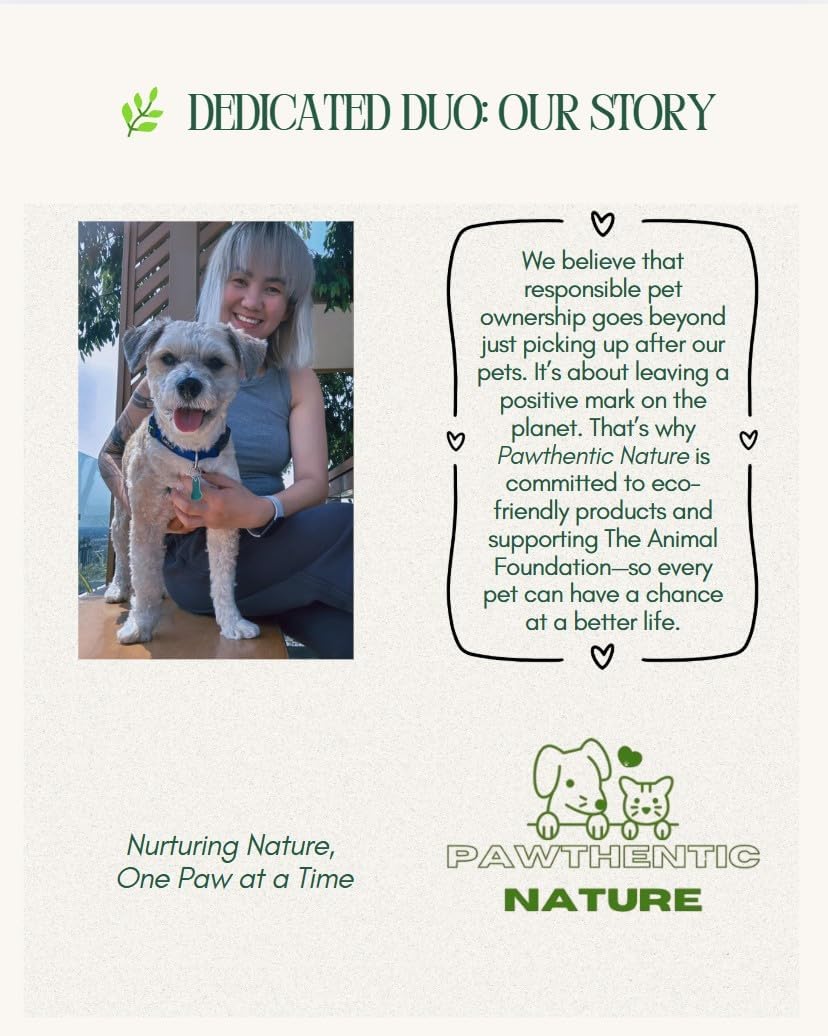 DEDICATED DUO: OUR STORY

We believe that responsible pet ownership goes beyond just picking up after our pets. It's about leaving a positive mark on the planet. That's why Pawthentic Nature is committed to eco-friendly products and supporting The Animal Foundation—so every pet can have a chance at a better life.

Nurturing Nature,
One Paw at a Time

PAWTHENTIC
NATURE